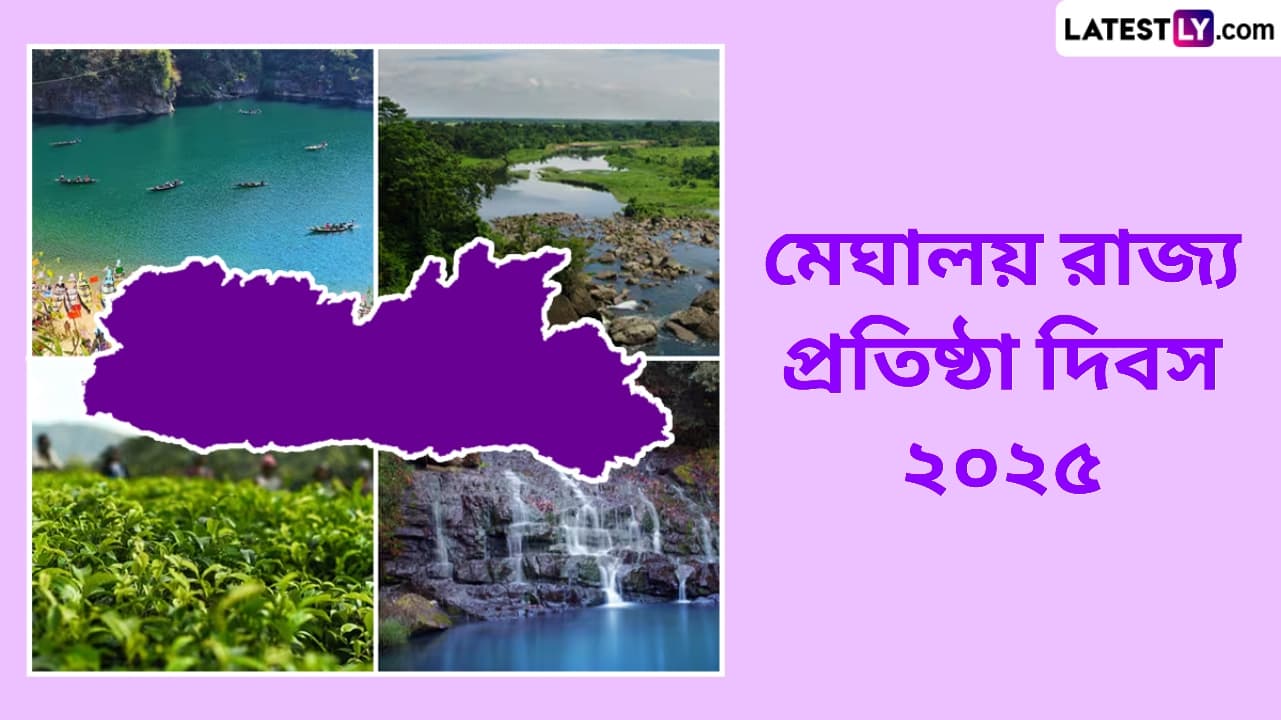 LATESTLY.com

মেঘালয় রাজ্য প্রতিষ্ঠা দিবস ২০২৫